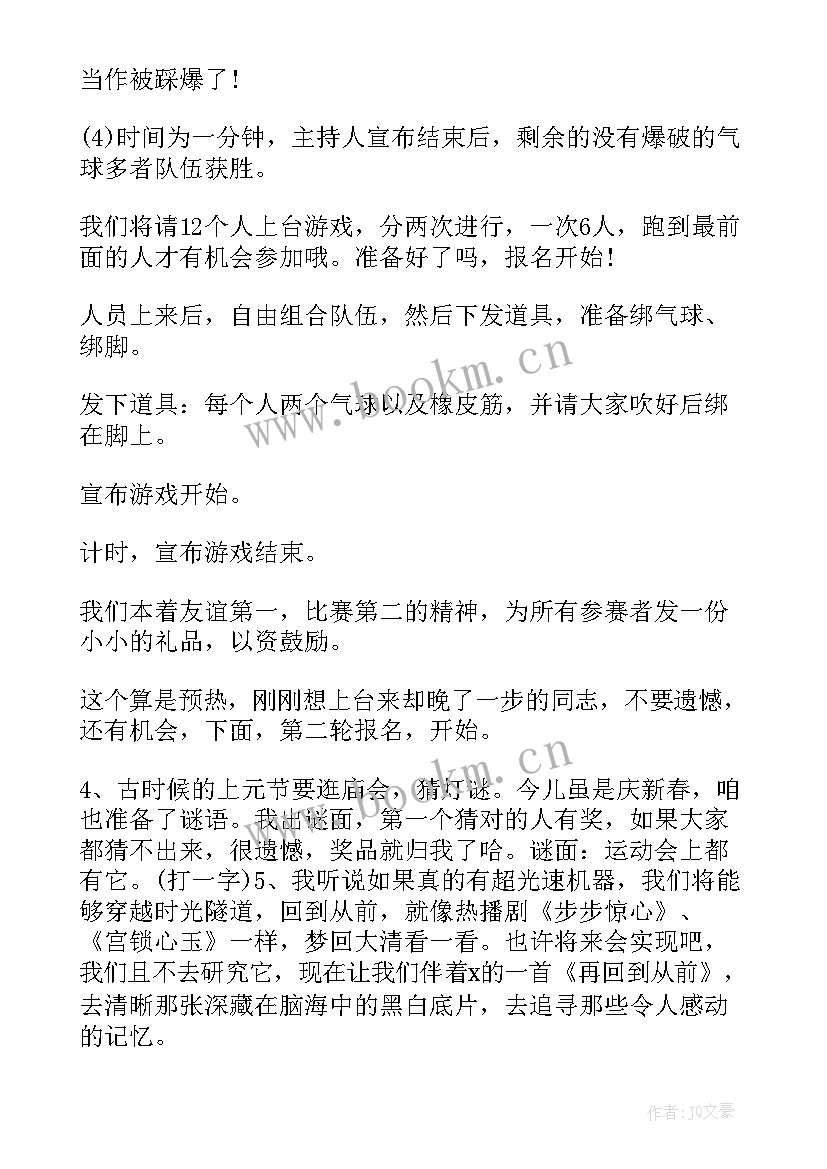 当作被踩爆了！

(4)时间为一分钟，主持人宣布结束后，剩余的没有爆破的气球多者队伍获胜。

我们将请12个人上台游戏，分两次进行，一次6人，跑到最前面的人才有机会参加哦。准备好了吗，报名开始！

人员上来后，自由组合队伍，然后下发道具，准备绑气球、绑脚。

发下道具：每个人两个气球以及橡皮筋，并请大家吹好后绑在脚上。

宣布游戏开始。

计时，宣布游戏结束。

我们本着友谊第一，比赛第二的精神，为所有参赛者发一份小小的礼品，以资鼓励。

这个算是预热，刚刚想上台来却晚了一步的同志，不要遗憾，还有机会，下面，第二轮报名，开始。

4、古时候的上元节要逛庙会，猜灯谜。今儿虽是庆新春，咱也准备了谜语。我出谜面，第一个猜对的人有奖，如果大家都猜不出来，很遗憾，奖品就归我了哈。谜面：运动会上都有它。(打一字)5、我听说如果真的有超光速机器，我们将能够穿越时光隧道，回到从前，就像热播剧《步步惊心》、《宫锁心玉》一样，梦回大清看一看。也许将来会实现吧，我们且不去研究它，现在让我们伴着x的一首《再回到从前》，去清晰那张深藏在脑海中的黑白底片，去追寻那些令人感动的记忆。

www.bookm.cn

www.bookm.cn

作者：JQ文豪